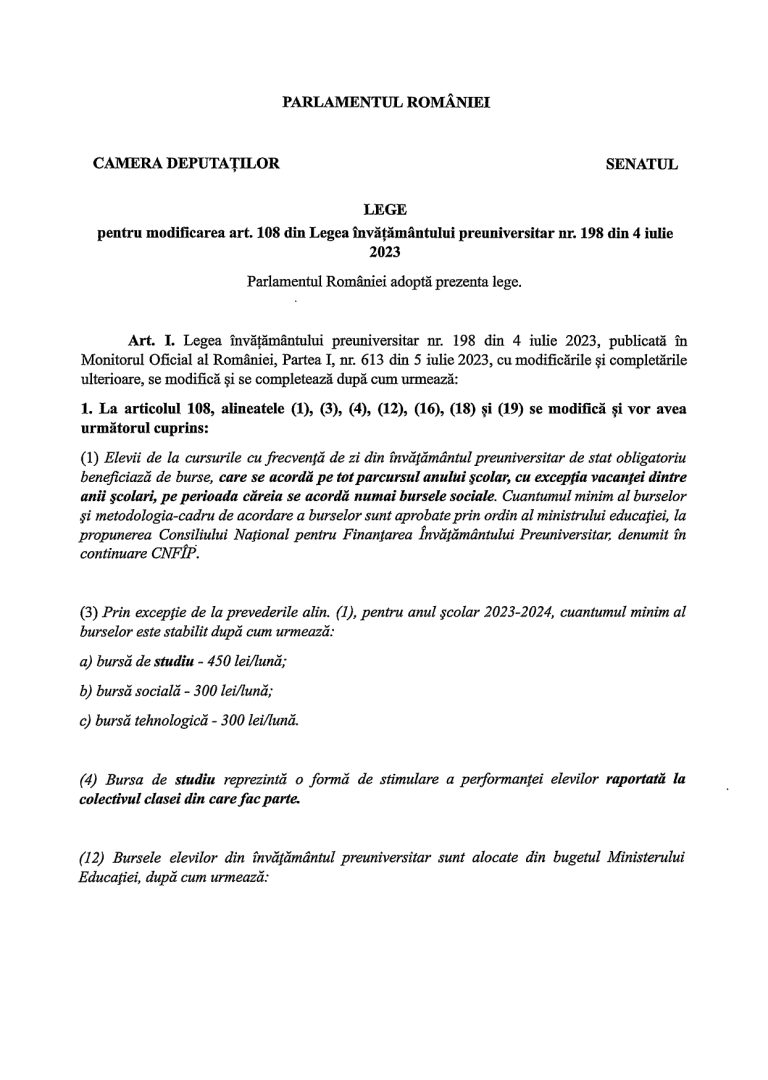 PARLAMENTUL ROMÂNIEI

CAMERA DEPUTAȚILOR

SENATUL

LEGE
pentru modificarea art. 108 din Legea învățământului preuniversitar nr. 198 din 4 iulie 2023

Parlamentul României adoptă prezenta lege.

Art. I. Legea învățământului preuniversitar nr. 198 din 4 iulie 2023, publicată în Monitorul Oficial al României, Partea I, nr. 613 din 5 iulie 2023, cu modificările și completările ulterioare, se modifică și se completează după cum urmează:

1. La articolul 108, alineatele (1), (3), (4), (12), (16), (18) și (19) se modifică și vor avea următorul cuprins:

(1) Elevii de la cursurile cu frecvență de zi din învățământul preuniversitar de stat obligatoriu beneficiază de burse, care se acordă pe tot parcursul anului școlar, cu excepția vacanței dintre anii școlari, pe perioada căreia se acordă numai bursele sociale. Cuantumul minim al burselor și metodologia-cadru de acordare a burselor sunt aprobate prin ordin al ministrului educației, la propunerea Consiliului Național pentru Finanțarea Învățământului Preuniversitar, denumit în continuare CNFÎP.

(3) Prin excepție de la prevederile alin. (1), pentru anul școlar 2023-2024, cuantumul minim al burselor este stabilit după cum urmează:

a) bursă de studiu - 450 lei/lună;

b) bursă socială - 300 lei/lună;

c) bursă tehnologică - 300 lei/lună.

(4) Bursa de studiu reprezintă o formă de stimulare a performanței elevilor raportată la colectivul clasei din care fac parte.

(12) Bursele elevilor din învățământul preuniversitar sunt alocate din bugetul Ministerului Educației, după cum urmează: